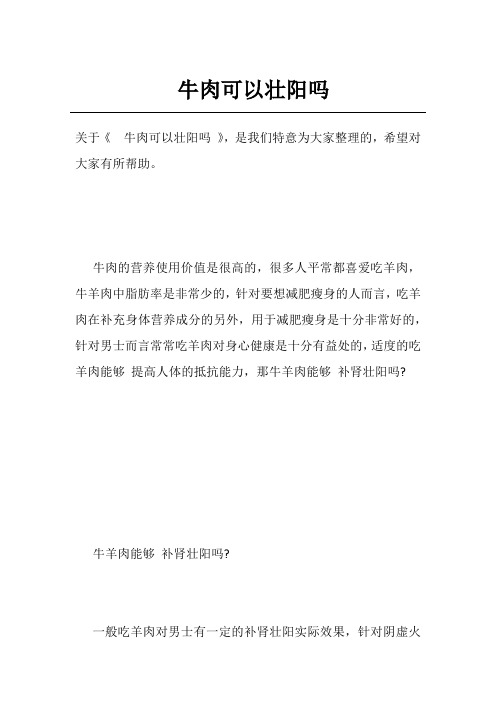 牛肉可以壮阳吗

关于《 牛肉可以壮阳吗 》，是我们特意为大家整理的，希望对大家有所帮助。

牛肉的营养使用价值是很高的，很多人平常都喜爱吃羊肉，牛羊肉中脂肪率是非常少的，针对要想减肥瘦身的人而言，吃羊肉在补充身体营养成分的另外，用于减肥瘦身是十分非常好的，针对男士而言常常吃羊肉对身心健康是十分有益处的，适度的吃羊肉能够 提高人体的抵抗能力，那牛羊肉能够 补肾壮阳吗?

牛羊肉能够 补肾壮阳吗?

一般吃羊肉对男士有一定的补肾壮阳实际效果，针对阴虚火